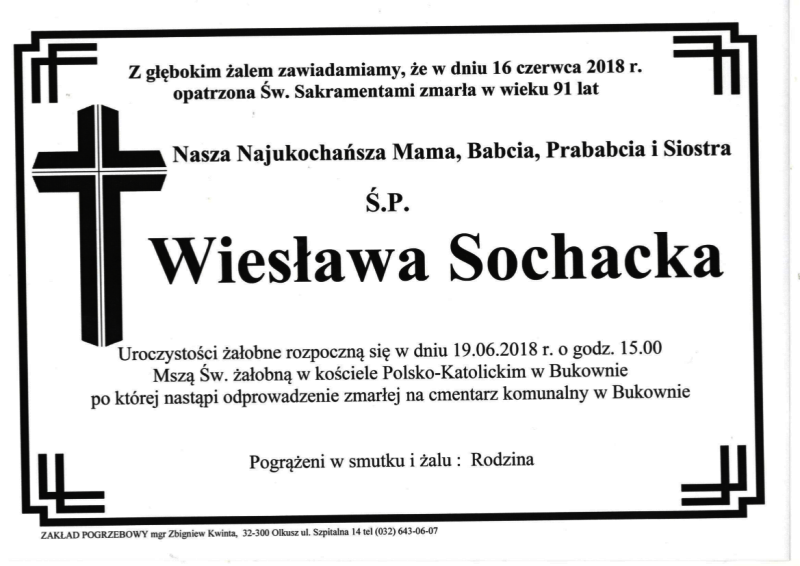 Z głębokim żalem zawiadamiamy, że w dniu 16 czerwca 2018 r. opatrzona Św. Sakramentami zmarła w wieku 91 lat

Nasza Najukochańsza Mama, Babcia, Prababcia i Siostra

Ś.P.

Wiesława Sochacka

Uroczystości żałobne rozpoczną się w dniu 19.06.2018 r. o godz. 15.00 Mszą Św. żałobną w kościele Polsko-Katolickim w Bukownie po której nastąpi odprowadzenie zmarłej na cmentarz komunalny w Bukownie

Pogrążeni w smutku i żalu : Rodzina

ZAKŁAD POGRZEBOWY mgr Zbigniew Kwinta, 32-300 Olkusz ul. Szpitalna 14 tel (032) 643-06-07